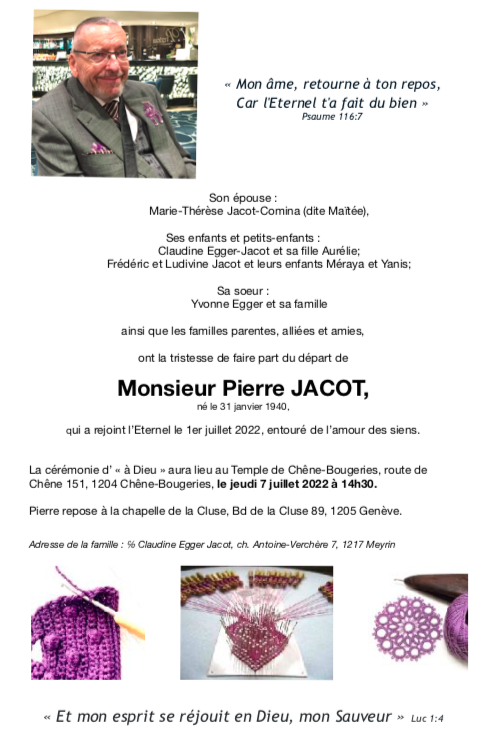 « Mon âme, retourne à ton repos,
Car l'Eternel t'a fait du bien »
Psaume 116:7

Son épouse :
Marie-Thérèse Jacot-Comina (dite Maïtée),

Ses enfants et petits-enfants :
Claudine Egger-Jacot et sa fille Aurélie;
Frédéric et Ludivine Jacot et leurs enfants Méraya et Yanis;

Sa soeur :
Yvonne Egger et sa famille

ainsi que les familles parentes, alliées et amies,

ont la tristesse de faire part du départ de

Monsieur Pierre JACOT,
né le 31 janvier 1940,

qui a rejoint l'Eternel le 1er juillet 2022, entouré de l'amour des siens.

La cérémonie d' « à Dieu » aura lieu au Temple de Chêne-Bougeries, route de Chêne 151, 1204 Chêne-Bougeries, le jeudi 7 juillet 2022 à 14h30.

Pierre repose à la chapelle de la Cluse, Bd de la Cluse 89, 1205 Genève.

Adresse de la famille : % Claudine Egger Jacot, ch. Antoine-Verchère 7, 1217 Meyrin

« Et mon esprit se réjouit en Dieu, mon Sauveur » Luc 1:4